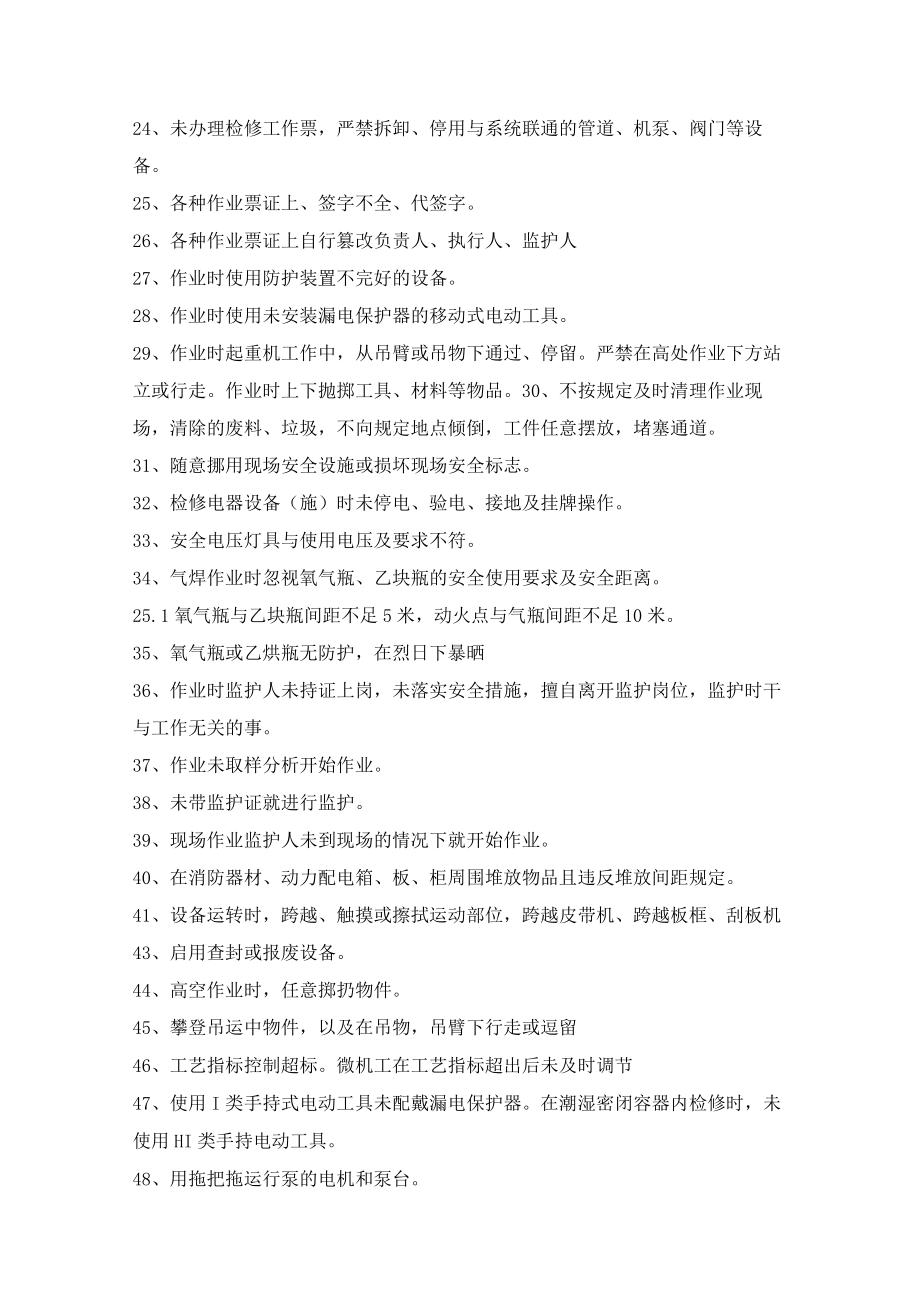 24、未办理检修工作票，严禁拆卸、停用与系统联通的管道、机泵、阀门等设备。

25、各种作业票证上、签字不全、代签字。

26、各种作业票证上自行篡改负责人、执行人、监护人

27、作业时使用防护装置不完好的设备。

28、作业时使用未安装漏电保护器的移动式电动工具。

29、作业时起重机工作中，从吊臂或吊物下通过、停留。严禁在高处作业下方站立或行走。作业时上下抛掷工具、材料等物品。30、不按规定及时清理作业现场，清除的废料、垃圾，不向规定地点倾倒，工件任意摆放，堵塞通道。

31、随意挪用现场安全设施或损坏现场安全标志。

32、检修电器设备（施）时未停电、验电、接地及挂牌操作。

33、安全电压灯具与使用电压及要求不符。

34、气焊作业时忽视氧气瓶、乙块瓶的安全使用要求及安全距离。

25.1 氧气瓶与乙块瓶间距不足 5 米，动火点与气瓶间距不足 10 米。

35、氧气瓶或乙烘瓶无防护，在烈日下暴晒

36、作业时监护人未持证上岗，未落实安全措施，擅自离开监护岗位，监护时干与工作无关的事。

37、作业未取样分析开始作业。

38、未带监护证就进行监护。

39、现场作业监护人未到现场的情况下就开始作业。

40、在消防器材、动力配电箱、板、柜周围堆放物品且违反堆放间距规定。

41、设备运转时，跨越、触摸或擦拭运动部位，跨越皮带机、跨越板框、刮板机

43、启用查封或报废设备。

44、高空作业时，任意掷扔物件。

45、攀登吊运中物件，以及在吊物，吊臂下行走或逗留

46、工艺指标控制超标。微机工在工艺指标超出后未及时调节

47、使用 I 类手持式电动工具未配戴漏电保护器。在潮湿密闭容器内检修时，未使用 HI 类手持电动工具。

48、用拖把拖运行泵的电机和泵台。